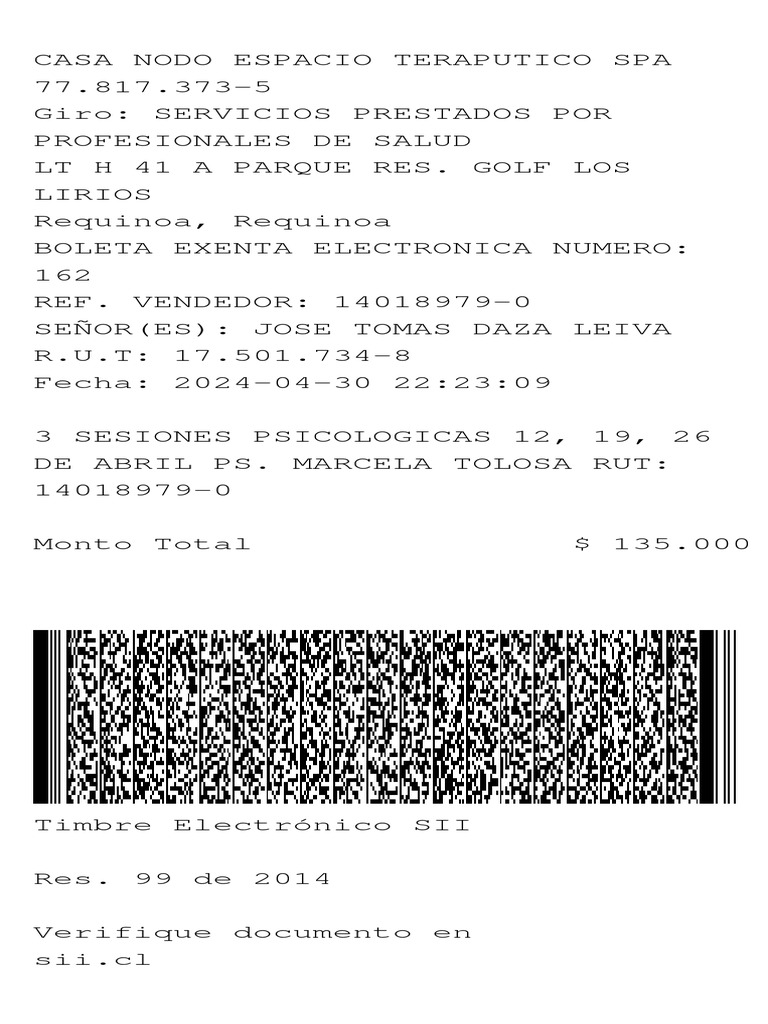 CASA NODO ESPACIO TERAPUTICO SPA
77.817.373-5
Giro: SERVICIOS PRESTADOS POR PROFESIONALES DE SALUD
LT H 41 A PARQUE RES. GOLF LOS LIRIOS
Requinoa, Requinoa
BOLETA EXENTA ELECTRONICA NUMERO: 162
REF. VENDEDOR: 14018979-0
SEÑOR(ES): JOSE TOMAS DAZA LEIVA
R.U.T: 17.501.734-8
Fecha: 2024-04-30 22:23:09

3 SESIONES PSICOLOGICAS 12, 19, 26 DE ABRIL PS. MARCELA TOLOSA RUT: 14018979-0

Monto Total $ 135.000

Timbre Electrónico SII

Res. 99 de 2014

Verifique documento en sii.cl